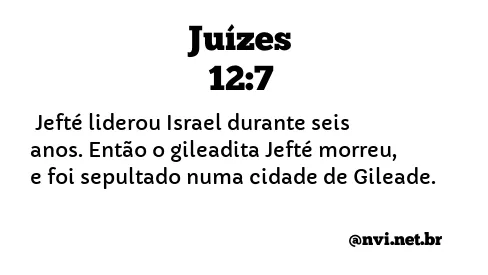 Juízes
12:7

Jefté liderou Israel durante seis anos. Então o gileadita Jefté morreu, e foi sepultado numa cidade de Gileade.

@nvi.net.br